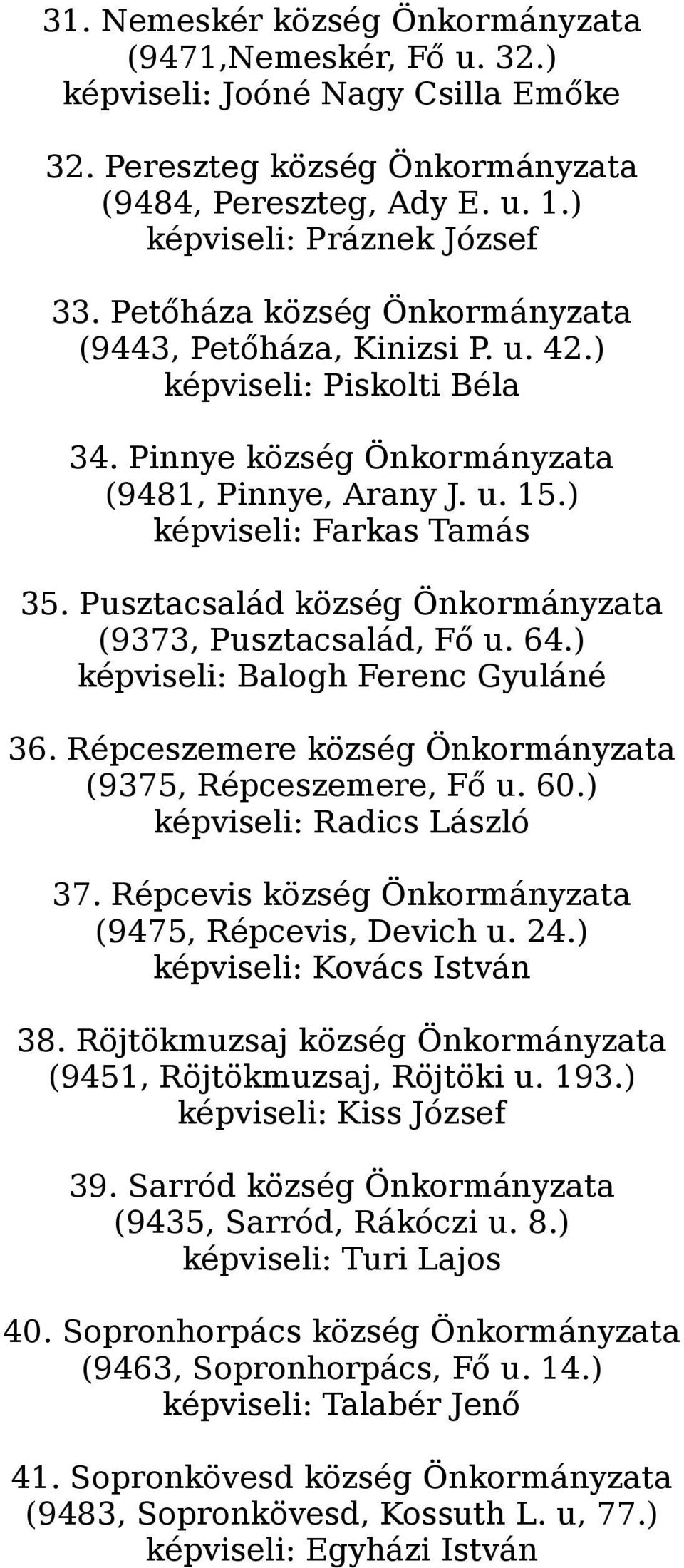 31. Nemeskér község Önkormányzata (9471,Nemeskér, Fő u. 32.) képviseli: Joóné Nagy Csilla Emőke

32. Pereszteg község Önkormányzata (9484, Pereszteg, Ady E. u. 1.) képviseli: Práznek József

33. Petőháza község Önkormányzata (9443, Petőháza, Kinizsi P. u. 42.) képviseli: Piskolti Béla

34. Pinnye község Önkormányzata (9481, Pinnye, Arany J. u. 15.) képviseli: Farkas Tamás

35. Pusztacsalád község Önkormányzata (9373, Pusztacsalád, Fő u. 64.) képviseli: Balogh Ferenc Gyuláné

36. Répceszemere község Önkormányzata (9375, Répceszemere, Fő u. 60.) képviseli: Radics László

37. Répcevis község Önkormányzata (9475, Répcevis, Devich u. 24.) képviseli: Kovács István

38. Röjtökmuzsaj község Önkormányzata (9451, Röjtökmuzsaj, Röjtöki u. 193.) képviseli: Kiss József

39. Sarród község Önkormányzata (9435, Sarród, Rákóczi u. 8.) képviseli: Turi Lajos

40. Sopronhorpács község Önkormányzata (9463, Sopronhorpács, Fő u. 14.) képviseli: Talabér Jenő

41. Sopronkövesd község Önkormányzata (9483, Sopronkövesd, Kossuth L. u, 77.) képviseli: Egyházi István